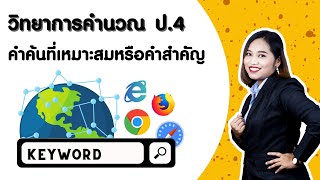 วิทยาการคำนวณ ป.4

คำค้นที่เหมาะสมหรือคำสำคัญ

KEYWORD